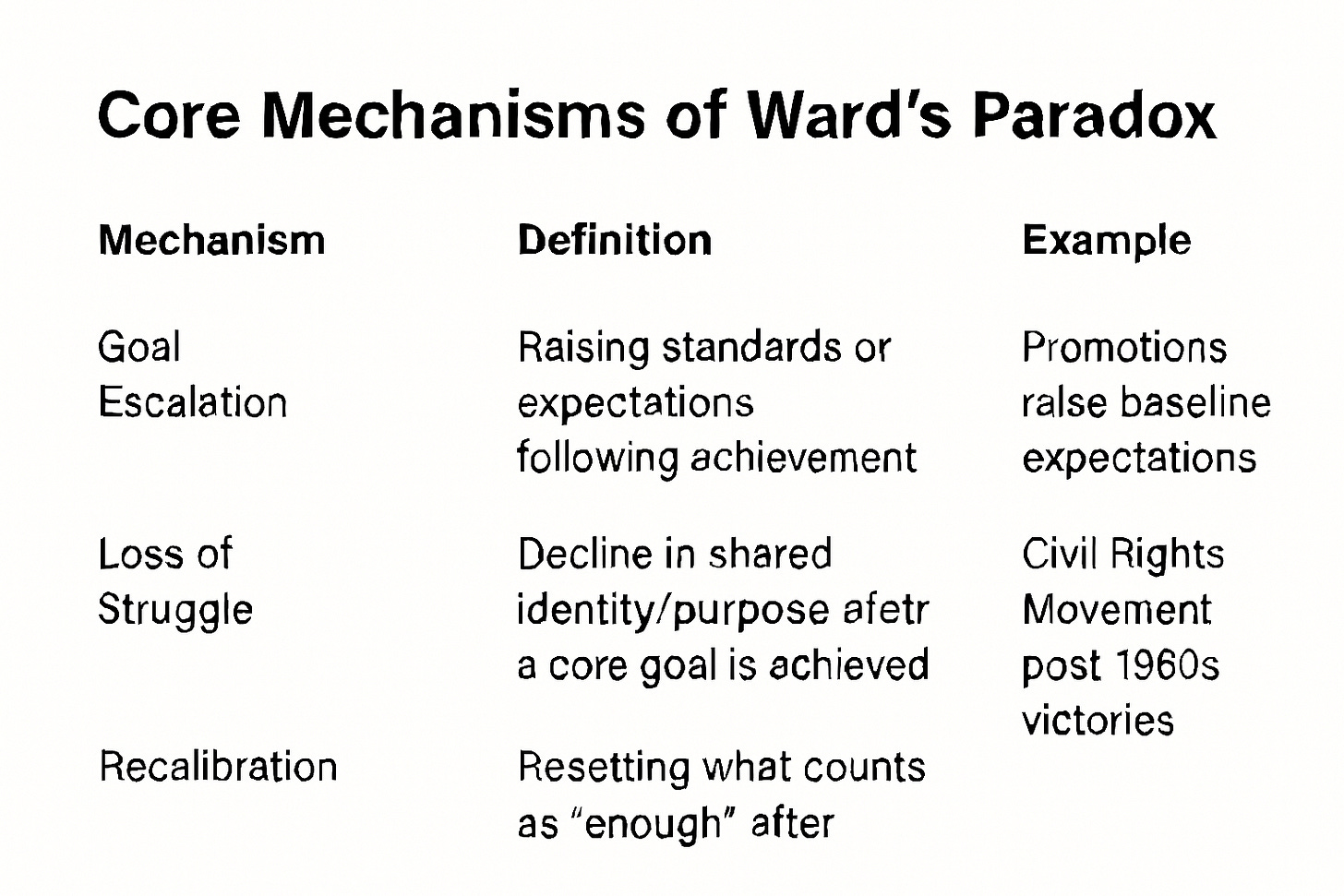 Core Mechanisms of Ward's Paradox

| Mechanism | Definition | Example |
|---|---|---|
| Goal Escalation | Raising standards or expectations following achievement | Promotions raise baseline expectations |
| Loss of Struggle | Decline in shared identity/purpose afetr a core goal is achieved | Civil Rights Movement post 1960s victories |
| Recalibration | Resetting what counts as "enough" after | |